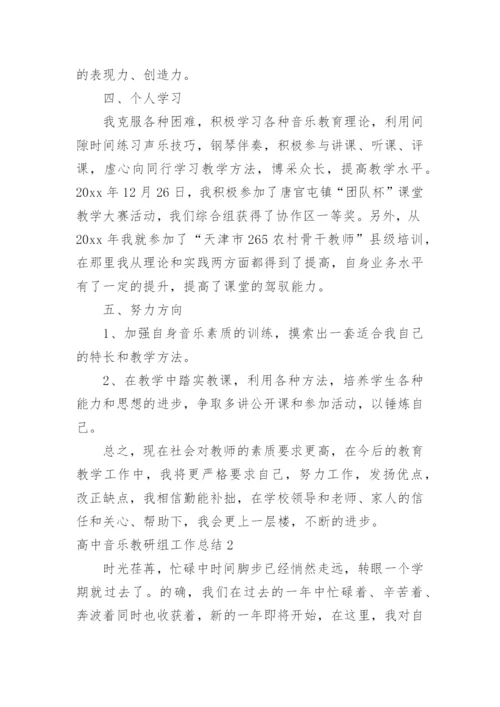 的表现力、创造力。

四、个人学习

我克服各种困难，积极学习各种音乐教育理论，利用间隙时间练习声乐技巧，钢琴伴奏，积极参与讲课、听课、评课，虚心向同行学习教学方法，博采众长，提高教学水平。20xx 年 12 月 26 日，我积极参加了唐官屯镇“团队杯”课堂教学大赛活动，我们综合组获得了协作区一等奖。另外，从 20xx 年我就参加了“天津市 265 农村骨干教师”县级培训，在那里我从理论和实践两方面都得到了提高，自身业务水平有了一定的提升，提高了课堂的驾驭能力。

五、努力方向

1、加强自身音乐素质的训练，摸索出一套适合我自己的特长和教学方法。

2、在教学中踏实教课，利用各种方法，培养学生各种能力和思想的进步，争取多讲公开课和参加活动，以锤炼自己。

总之，现在社会对教师的素质要求更高，在今后的教育教学工作中，我将更严格要求自己，努力工作，发扬优点，改正缺点，我相信勤能补拙，在学校领导和老师、家人的信任和关心、帮助下，我会更上一层楼，不断的进步。

高中音乐教研组工作总结 2

时光荏苒，忙碌中时间脚步已经悄然走远，转眼一个学期就过去了。的确，我们在过去的一年中忙碌着、辛苦着、奔波着同时也收获着，新的一年即将开始，在这里，我对自